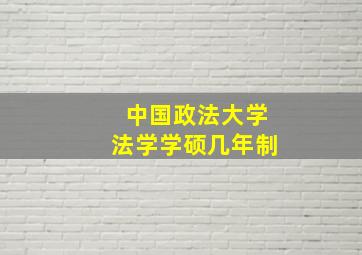 中国政法大学
法学学硕几年制